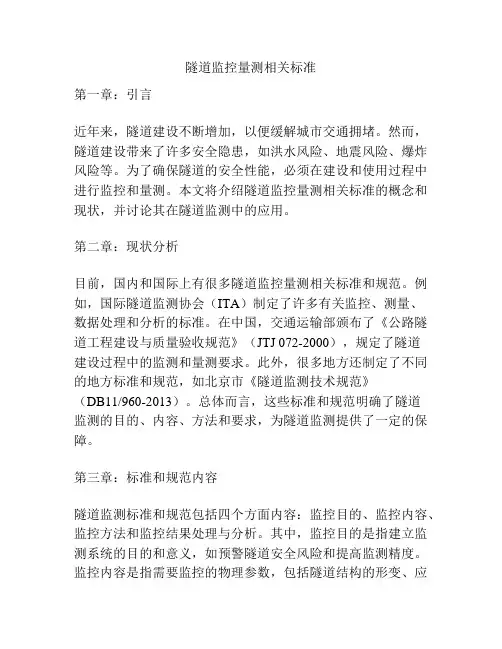 隧道监控量测相关标准

第一章：引言

近年来，隧道建设不断增加，以便缓解城市交通拥堵。然而，隧道建设带来了许多安全隐患，如洪水风险、地震风险、爆炸风险等。为了确保隧道的安全性能，必须在建设和使用过程中进行监控和量测。本文将介绍隧道监控量测相关标准的概念和现状，并讨论其在隧道监测中的应用。

第二章：现状分析

目前，国内和国际上有很多隧道监控量测相关标准和规范。例如，国际隧道监测协会（ITA）制定了许多有关监控、测量、数据处理和分析的标准。在中国，交通运输部颁布了《公路隧道工程建设与质量验收规范》（JTJ 072-2000），规定了隧道建设过程中的监测和量测要求。此外，很多地方还制定了不同的地方标准和规范，如北京市《隧道监测技术规范》（DB11/960-2013）。总体而言，这些标准和规范明确了隧道监测的目的、内容、方法和要求，为隧道监测提供了一定的保障。

第三章：标准和规范内容

隧道监测标准和规范包括四个方面内容：监控目的、监控内容、监控方法和监控结果处理与分析。其中，监控目的是指建立监测系统的目的和意义，如预警隧道安全风险和提高监测精度。监控内容是指需要监控的物理参数，包括隧道结构的形变、应